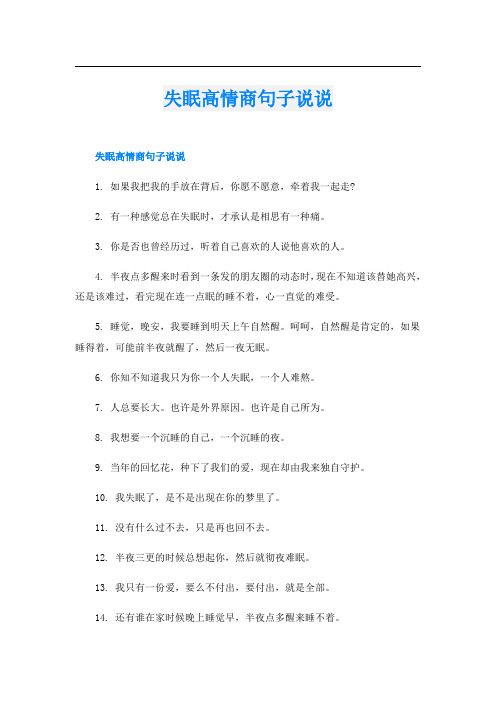 失眠高情商句子说说

失眠高情商句子说说

1. 如果我把我的手放在背后，你愿不愿意，牵着我一起走?

2. 有一种感觉总在失眠时，才承认是相思有一种痛。

3. 你是否也曾经历过，听着自己喜欢的人说他喜欢的人。

4. 半夜点多醒来时看到一条发的朋友圈的动态时，现在不知道该替她高兴，还是该难过，看完现在连一点眠的睡不着，心一直觉的难受。

5. 睡觉，晚安，我要睡到明天上午自然醒。呵呵，自然醒是肯定的，如果睡得着，可能前半夜就醒了，然后一夜无眠。

6. 你知不知道我只为你一个人失眠，一个人难熬。

7. 人总要长大。也许是外界原因。也许是自己所为。

8. 我想要一个沉睡的自己，一个沉睡的夜。

9. 当年的回忆花，种下了我们的爱，现在却由我来独自守护。

10. 我失眠了，是不是出现在你的梦里了。

11. 没有什么过不去，只是再也回不去。

12. 半夜三更的时候总想起你，然后就彻夜难眠。

13. 我只有一份爱，要么不付出，要付出，就是全部。

14. 还有谁在家时候晚上睡觉早，半夜点多醒来睡不着。